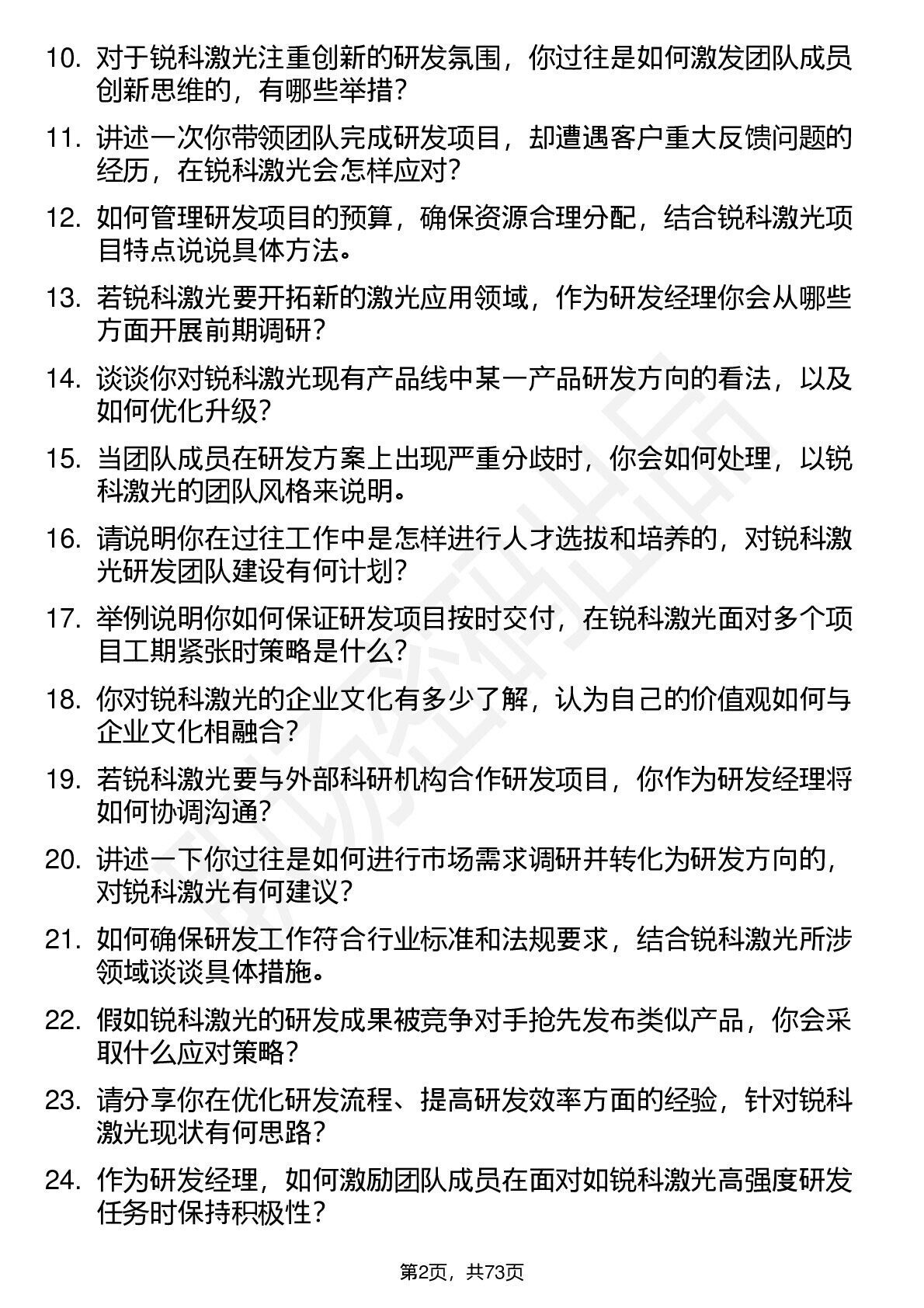 10. 对于锐科激光注重创新的研发氛围，你过往是如何激发团队成员创新思维的，有哪些举措？

11. 讲述一次你带领团队完成研发项目，却遭遇客户重大反馈问题的经历，在锐科激光会怎样应对？

12. 如何管理研发项目的预算，确保资源合理分配，结合锐科激光项目特点说说具体方法。

13. 若锐科激光要开拓新的激光应用领域，作为研发经理你会从哪些方面开展前期调研？

14. 谈谈你对锐科激光现有产品线中某一产品研发方向的看法，以及如何优化升级？

15. 当团队成员在研发方案上出现严重分歧时，你会如何处理，以锐科激光的团队风格来说明。

16. 请说明你在过往工作中是怎样进行人才选拔和培养的，对锐科激光研发团队建设有何计划？

17. 举例说明你如何保证研发项目按时交付，在锐科激光面对多个项目工期紧张时策略是什么？

18. 你对锐科激光的企业文化有多少了解，认为自己的价值观如何与企业文化相融合？

19. 若锐科激光要与外部科研机构合作研发项目，你作为研发经理将如何协调沟通？

20. 讲述一下你过往是如何进行市场需求调研并转化为研发方向的，对锐科激光有何建议？

21. 如何确保研发工作符合行业标准和法规要求，结合锐科激光所涉领域谈谈具体措施。

22. 假如锐科激光的研发成果被竞争对手抢先发布类似产品，你会采取什么应对策略？

23. 请分享你在优化研发流程、提高研发效率方面的经验，针对锐科激光现状有何思路？

24. 作为研发经理，如何激励团队成员在面对如锐科激光高强度研发任务时保持积极性？

第2页，共73页